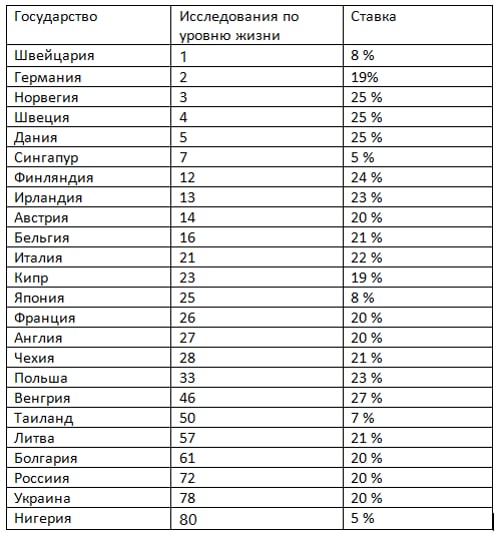 | Государство | Исследования по уровню жизни | Ставка |
|---|---|---|
| Швейцария | 1 | 8 % |
| Германия | 2 | 19% |
| Норвегия | 3 | 25 % |
| Швеция | 4 | 25 % |
| Дания | 5 | 25 % |
| Сингапур | 7 | 5 % |
| Финляндия | 12 | 24 % |
| Ирландия | 13 | 23 % |
| Австрия | 14 | 20 % |
| Бельгия | 16 | 21 % |
| Италия | 21 | 22 % |
| Кипр | 23 | 19 % |
| Япония | 25 | 8 % |
| Франция | 26 | 20 % |
| Англия | 27 | 20 % |
| Чехия | 28 | 21 % |
| Польша | 33 | 23 % |
| Венгрия | 46 | 27 % |
| Таиланд | 50 | 7 % |
| Литва | 57 | 21 % |
| Болгария | 61 | 20 % |
| Россиия | 72 | 20 % |
| Украина | 78 | 20 % |
| Нигерия | 80 | 5 % |